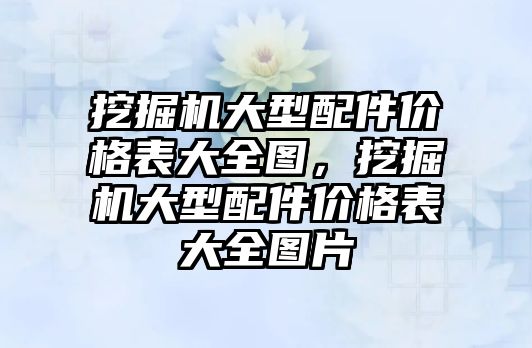 挖掘机大型配件价格表大全图，挖掘机大型配件价格表大全图片